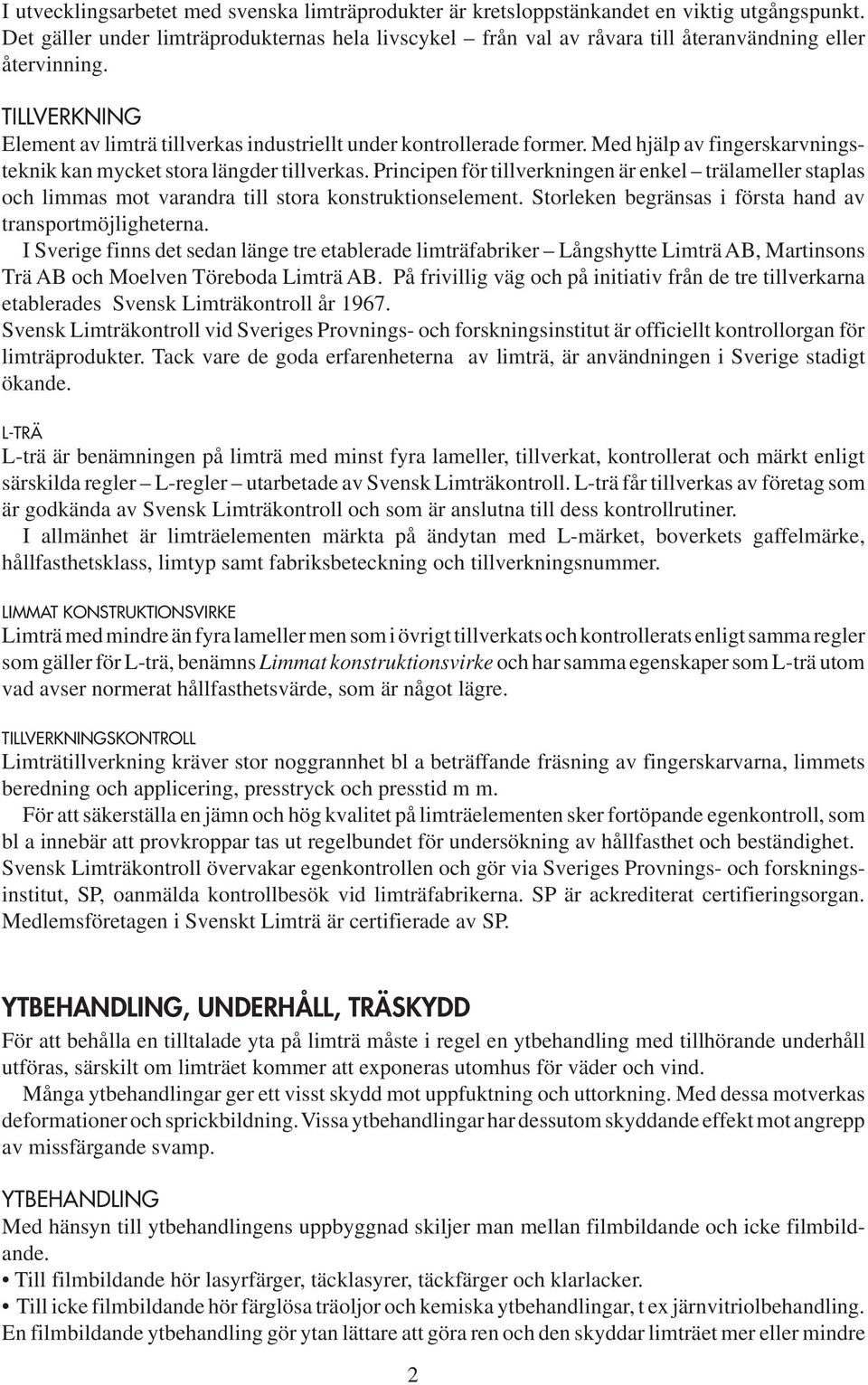 I utvecklingsarbetet med svenska limträprodukter är kretsloppstänkandet en viktig utgångspunkt. Det gäller under limträprodukternas hela livscykel – från val av råvara till återanvändning eller återvinning.

TILLVERKNING
Element av limträ tillverkas industriellt under kontrollerade former. Med hjälp av fingerskarvningsteknik kan mycket stora längder tillverkas. Principen för tillverkningen är enkel – trälameller staplas och limmas mot varandra till stora konstruktionselement. Storleken begränsas i första hand av transportmöjligheterna.
I Sverige finns det sedan länge tre etablerade limträfabriker – Långshytte Limträ AB, Martinsons Trä AB och Moelven Töreboda Limträ AB. På frivillig väg och på initiativ från de tre tillverkarna etablerades Svensk Limträkontroll år 1967.
Svensk Limträkontroll vid Sveriges Provnings- och forskningsinstitut är officiellt kontrollorgan för limträprodukter. Tack vare de goda erfarenheterna av limträ, är användningen i Sverige stadigt ökande.

L-TRÄ
L-trä är benämningen på limträ med minst fyra lameller, tillverkat, kontrollerat och märkt enligt särskilda regler – L-regler – utarbetade av Svensk Limträkontroll. L-trä får tillverkas av företag som är godkända av Svensk Limträkontroll och som är anslutna till dess kontrollrutiner.
I allmänhet är limträelementen märkta på ändytan med L-märket, boverkets gaffelmärke, hållfasthetsklass, limtyp samt fabriksbeteckning och tillverkningsnummer.

LIMMAT KONSTRUKTIONSVIRKE
Limträ med mindre än fyra lameller men som i övrigt tillverkats och kontrollerats enligt samma regler som gäller för L-trä, benämns Limmat konstruktionsvirke och har samma egenskaper som L-trä utom vad avser normerat hållfasthetsvärde, som är något lägre.

TILLVERKNINGSKONTROLL
Limträtillverkning kräver stor noggrannhet bl a beträffande fräsning av fingerskarvarna, limmets beredning och applicering, presstryck och presstid m m.
För att säkerställa en jämn och hög kvalitet på limträelementen sker fortöpande egenkontroll, som bl a innebär att provkroppar tas ut regelbundet för undersökning av hållfasthet och beständighet. Svensk Limträkontroll övervakar egenkontrollen och gör via Sveriges Provnings- och forskningsinstitut, SP, oanmälda kontrollbesök vid limträfabrikerna. SP är ackrediterat certifieringsorgan. Medlemsföretagen i Svenskt Limträ är certifierade av SP.

YTBEHANDLING, UNDERHÅLL, TRÄSKYDD
För att behålla en tilltalade yta på limträ måste i regel en ytbehandling med tillhörande underhåll utföras, särskilt om limträet kommer att exponeras utomhus för väder och vind.
Många ytbehandlingar ger ett visst skydd mot uppfuktning och uttorkning. Med dessa motverkas deformationer och sprickbildning. Vissa ytbehandlingar har dessutom skyddande effekt mot angrepp av missfärgande svamp.

YTBEHANDLING
Med hänsyn till ytbehandlingens uppbyggnad skiljer man mellan filmbildande och icke filmbildande.
• Till filmbildande hör lasyrfärger, täcklasyrer, täckfärger och klarlacker.
• Till icke filmbildande hör färglösa träoljor och kemiska ytbehandlingar, t ex järnvitriolbehandling.
En filmbildande ytbehandling gör ytan lättare att göra ren och den skyddar limträet mer eller mindre

2